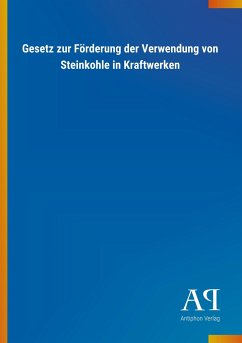 Gesetz zur Förderung der Verwendung von Steinkohle in Kraftwerken

AP

Antiphon Verlag